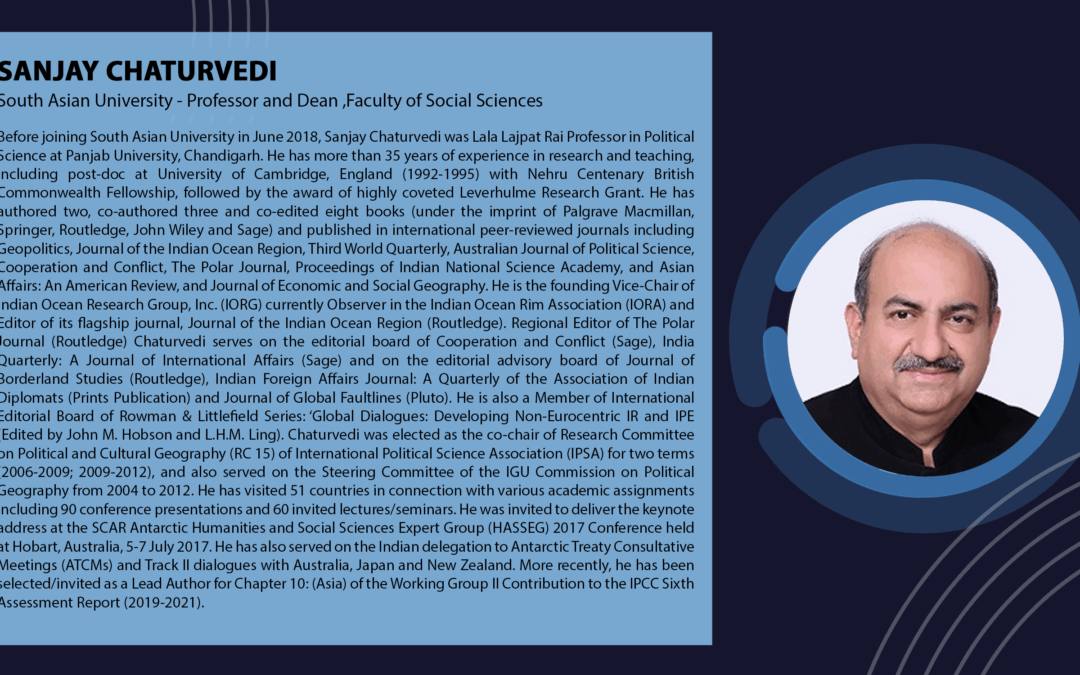 SANJAY CHATURVEDI
South Asian University - Professor and Dean ,Faculty of Social Sciences

Before joining South Asian University in June 2018, Sanjay Chaturvedi was Lala Lajpat Rai Professor in Political Science at Panjab University, Chandigarh. He has more than 35 years of experience in research and teaching, including post-doc at University of Cambridge, England (1992-1995) with Nehru Centenary British Commonwealth Fellowship, followed by the award of highly coveted Leverhulme Research Grant. He has authored two, co-authored three and co-edited eight books (under the imprint of Palgrave Macmillan, Springer, Routledge, John Wiley and Sage) and published in international peer-reviewed journals including Geopolitics, Journal of the Indian Ocean Region, Third World Quarterly, Australian Journal of Political Science, Cooperation and Conflict, The Polar Journal, Proceedings of Indian National Science Academy, and Asian Affairs: An American Review, and Journal of Economic and Social Geography. He is the founding Vice-Chair of Indian Ocean Research Group, Inc. (IORG) currently Observer in the Indian Ocean Rim Association (IORA) and Editor of its flagship journal, Journal of the Indian Ocean Region (Routledge). Regional Editor of The Polar Journal (Routledge) Chaturvedi serves on the editorial board of Cooperation and Conflict (Sage), India Quarterly: A Journal of International Affairs (Sage) and on the editorial advisory board of Journal of Borderland Studies (Routledge), Indian Foreign Affairs Journal: A Quarterly of the Association of Indian Diplomats (Prints Publication) and Journal of Global Faultlines (Pluto). He is also a Member of International Editorial Board of Rowman & Littlefield Series: 'Global Dialogues: Developing Non-Eurocentric IR and IPE (Edited by John M. Hobson and L.H.M. Ling). Chaturvedi was elected as the co-chair of Research Committee on Political and Cultural Geography (RC 15) of International Political Science Association (IPSA) for two terms (2006-2009; 2009-2012), and also served on the Steering Committee of the IGU Commission on Political Geography from 2004 to 2012. He has visited 51 countries in connection with various academic assignments including 90 conference presentations and 60 invited lectures/seminars. He was invited to deliver the keynote address at the SCAR Antarctic Humanities and Social Sciences Expert Group (HASSEG) 2017 Conference held at Hobart, Australia, 5-7 July 2017. He has also served on the Indian delegation to Antarctic Treaty Consultative Meetings (ATCMs) and Track II dialogues with Australia, Japan and New Zealand. More recently, he has been selected/invited as a Lead Author for Chapter 10: (Asia) of the Working Group II Contribution to the IPCC Sixth Assessment Report (2019-2021).